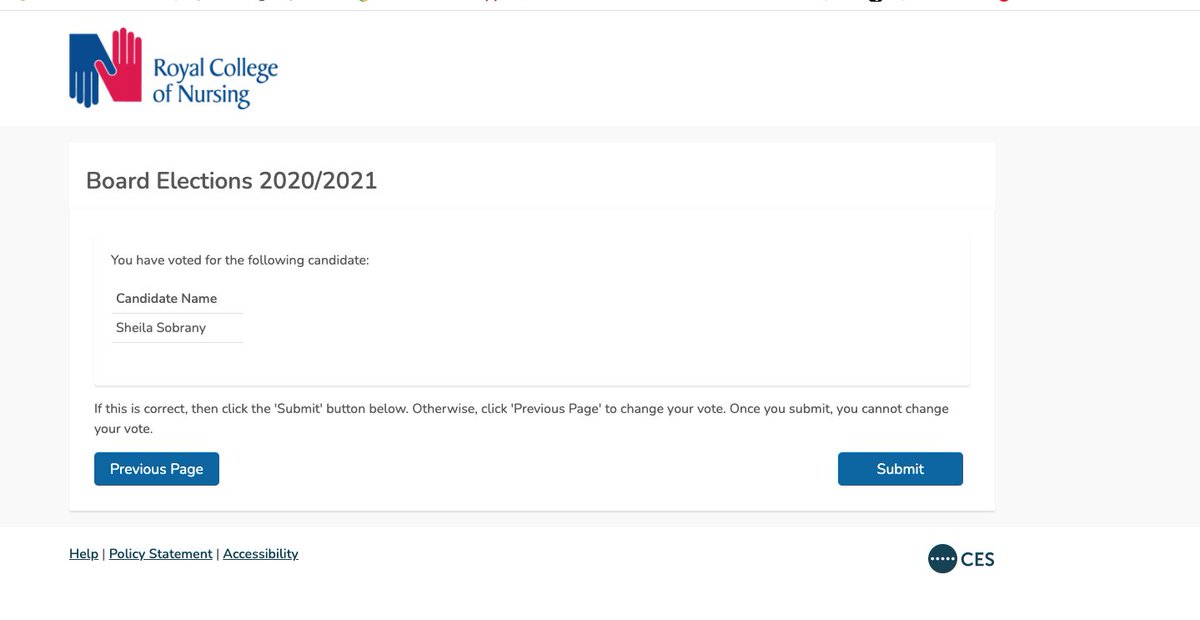 Royal College of Nursing

Board Elections 2020/2021

You have voted for the following candidate:

| Candidate Name |
|---|
| Sheila Sobrany |

If this is correct, then click the 'Submit' button below. Otherwise, click 'Previous Page' to change your vote. Once you submit, you cannot change your vote.

Previous Page

Submit

Help | Policy Statement | Accessibility

CES